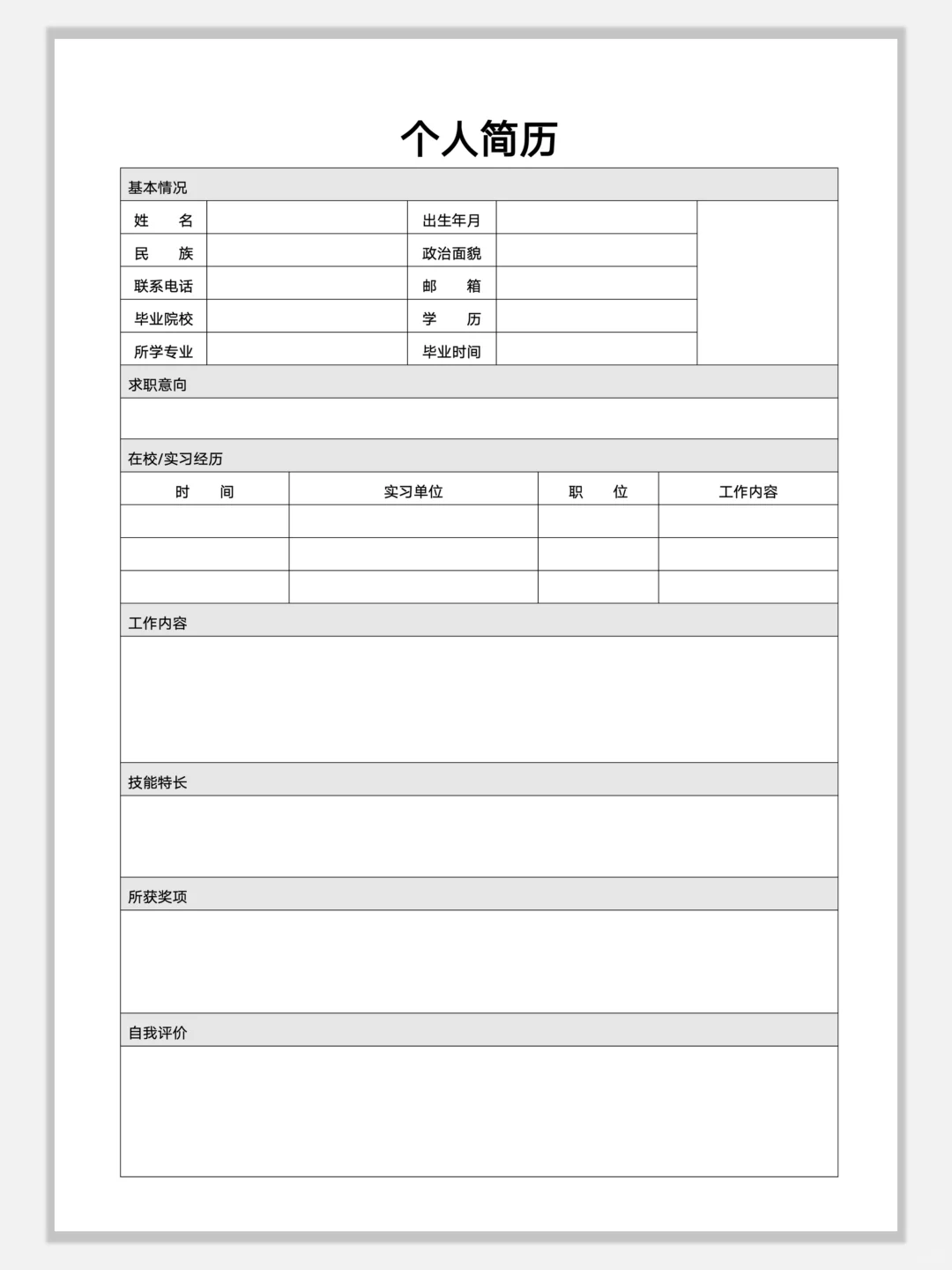 个人简历

基本情况

| 姓 名 | | 出生年月 | | |
|---|---|---|---|---|
| 民 族 | | 政治面貌 | | |
| 联系电话 | | 邮 箱 | | |
| 毕业院校 | | 学 历 | | |
| 所学专业 | | 毕业时间 | | |

求职意向

在校/实习经历

| 时 间 | 实习单位 | 职 位 | 工作内容 |
|---|---|---|---|
| | | | |
| | | | |
| | | | |

工作内容

技能特长

所获奖项

自我评价